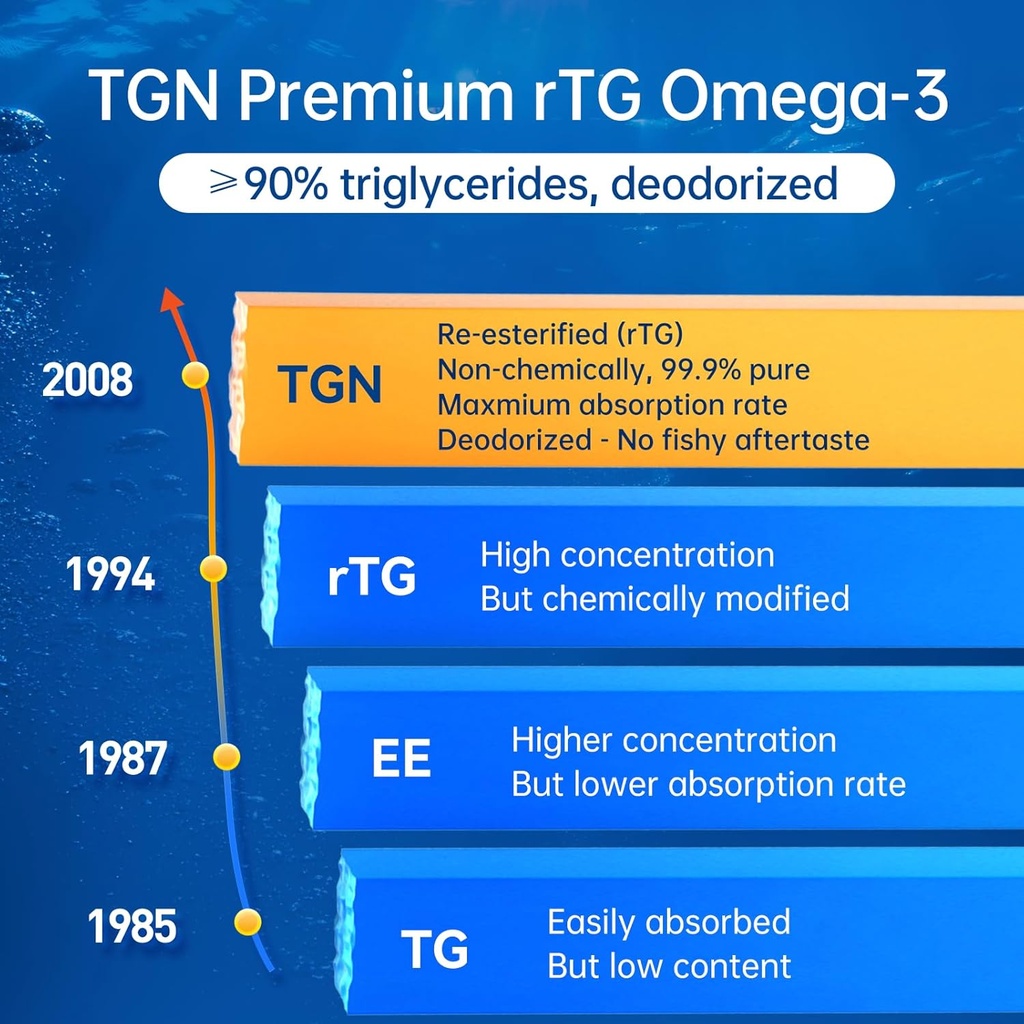 TGN Premium rTG Omega-3

⩾90% triglycerides, deodorized

2008

TGN

Re-esterified (rTG)
Non-chemically, 99.9% pure
Maxmium absorption rate
Deodorized - No fishy aftertaste

1994

rTG

High concentration
But chemically modified

1987

EE

Higher concentration
But lower absorption rate

1985

TG

Easily absorbed
But low content